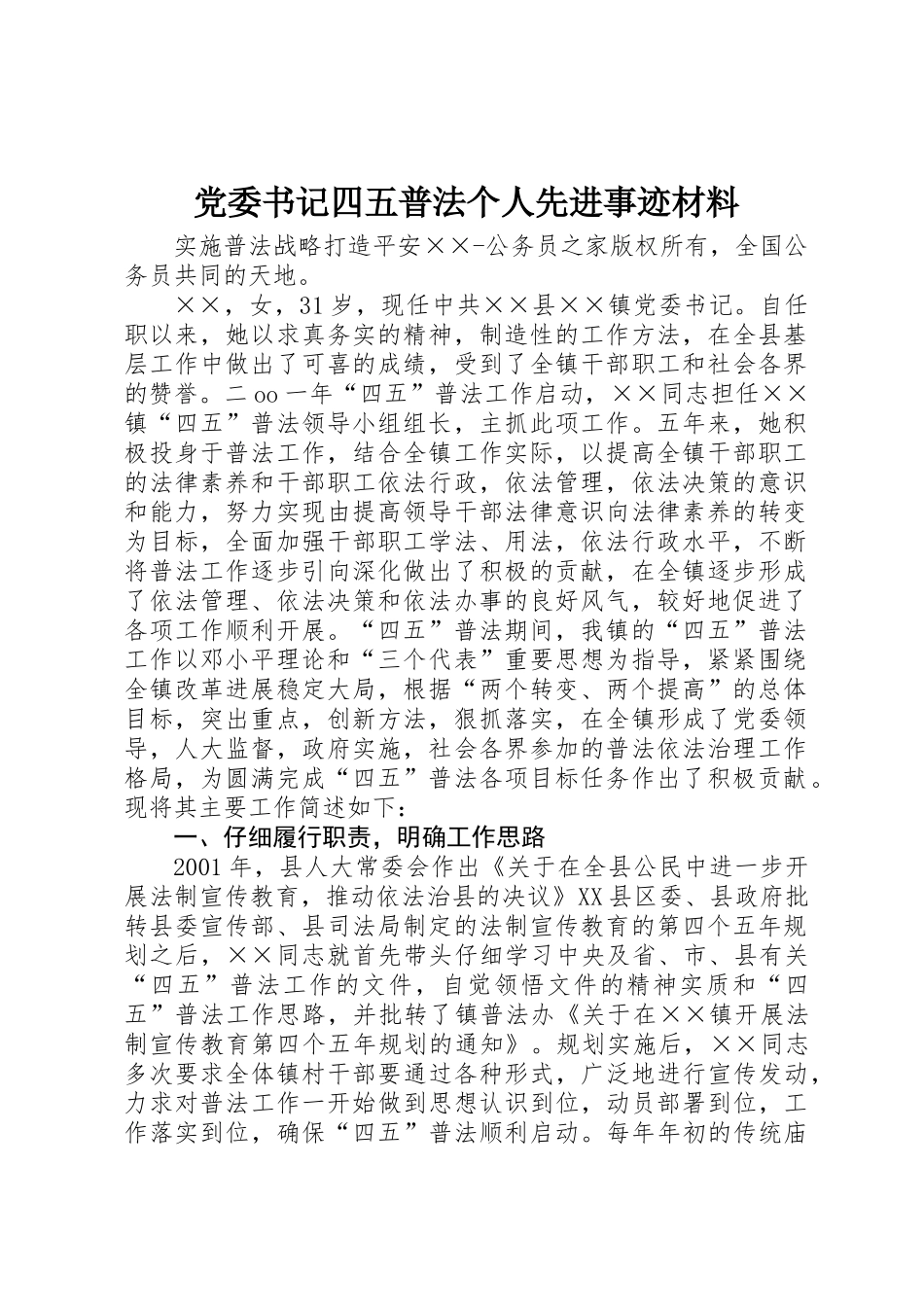 党委书记四五普法个人先进事迹材料

实施普法战略打造平安××-公务员之家版权所有，全国公务员共同的天地。

××，女，31岁，现任中共××县××镇党委书记。自任职以来，她以求真务实的精神，制造性的工作方法，在全县基层工作中做出了可喜的成绩，受到了全镇干部职工和社会各界的赞誉。二oo一年“四五”普法工作启动，××同志担任××镇“四五”普法领导小组组长，主抓此项工作。五年来，她积极投身于普法工作，结合全镇工作实际，以提高全镇干部职工的法律素养和干部职工依法行政，依法管理，依法决策的意识和能力，努力实现由提高领导干部法律意识向法律素养的转变为目标，全面加强干部职工学法、用法，依法行政水平，不断将普法工作逐步引向深化做出了积极的贡献，在全镇逐步形成了依法管理、依法决策和依法办事的良好风气，较好地促进了各项工作顺利开展。“四五”普法期间，我镇的“四五”普法工作以邓小平理论和“三个代表”重要思想为指导，紧紧围绕全镇改革进展稳定大局，根据“两个转变、两个提高”的总体目标，突出重点，创新方法，狠抓落实，在全镇形成了党委领导，人大监督，政府实施，社会各界参加的普法依法治理工作格局，为圆满完成“四五”普法各项目标任务作出了积极贡献。现将其主要工作简述如下：

一、仔细履行职责，明确工作思路

2001年，县人大常委会作出《关于在全县公民中进一步开展法制宣传教育，推动依法治县的决议》XX县区委、县政府批转县委宣传部、县司法局制定的法制宣传教育的第四个五年规划之后，××同志就首先带头仔细学习中央及省、市、县有关“四五”普法工作的文件，自觉领悟文件的精神实质和“四五”普法工作思路，并批转了镇普法办《关于在××镇开展法制宣传教育第四个五年规划的通知》。规划实施后，××同志多次要求全体镇村干部要通过各种形式，广泛地进行宣传发动，力求对普法工作一开始做到思想认识到位，动员部署到位，工作落实到位，确保“四五”普法顺利启动。每年年初的传统庙